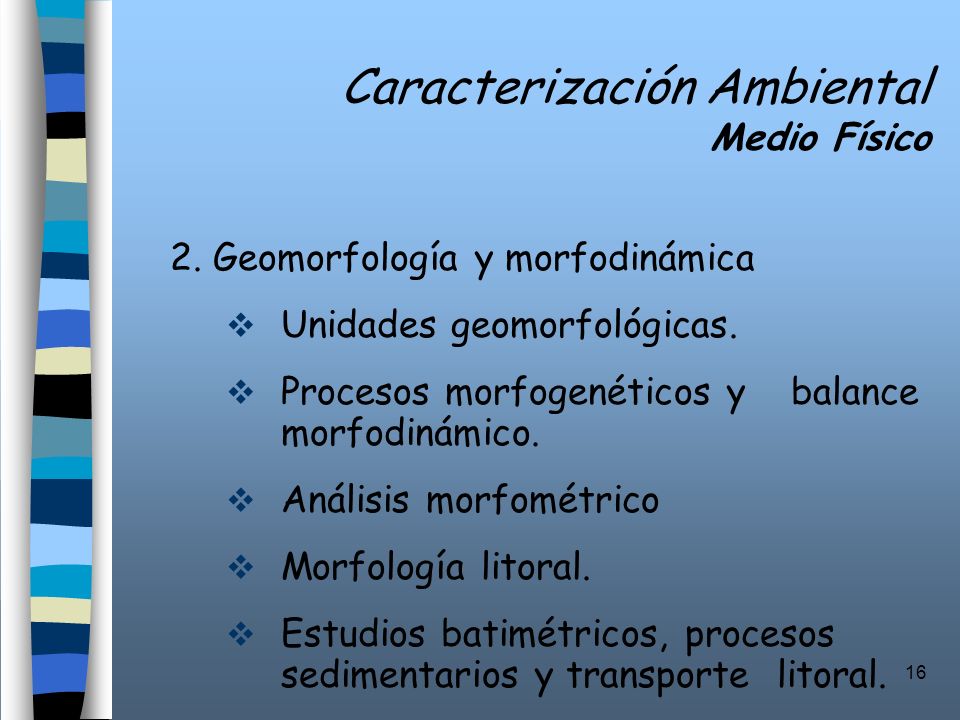 Caracterización Ambiental
Medio Físico

2. Geomorfología y morfodinámica

❖ Unidades geomorfológicas.

❖ Procesos morfogenéticos y balance morfodinámico.

❖ Análisis morfométrico

❖ Morfología litoral.

❖ Estudios batimétricos, procesos sedimentarios y transporte litoral.

16